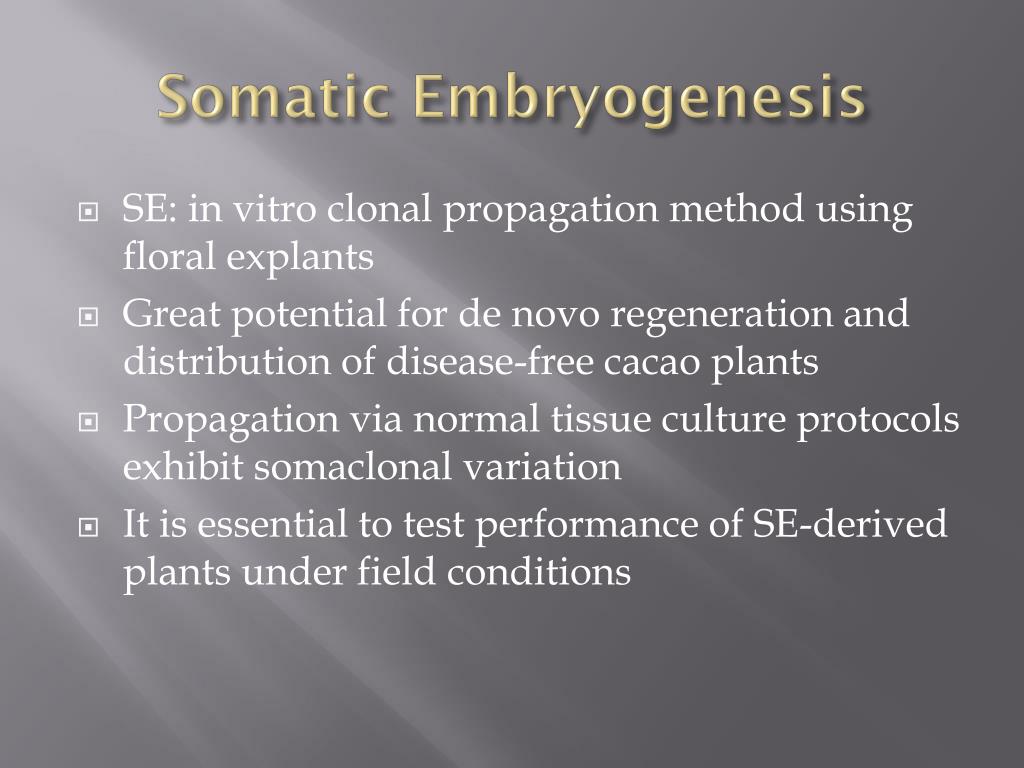 Somatic Embryogenesis

SE: in vitro clonal propagation method using floral explants

Great potential for de novo regeneration and distribution of disease-free cacao plants

Propagation via normal tissue culture protocols exhibit somaclonal variation

It is essential to test performance of SE-derived plants under field conditions